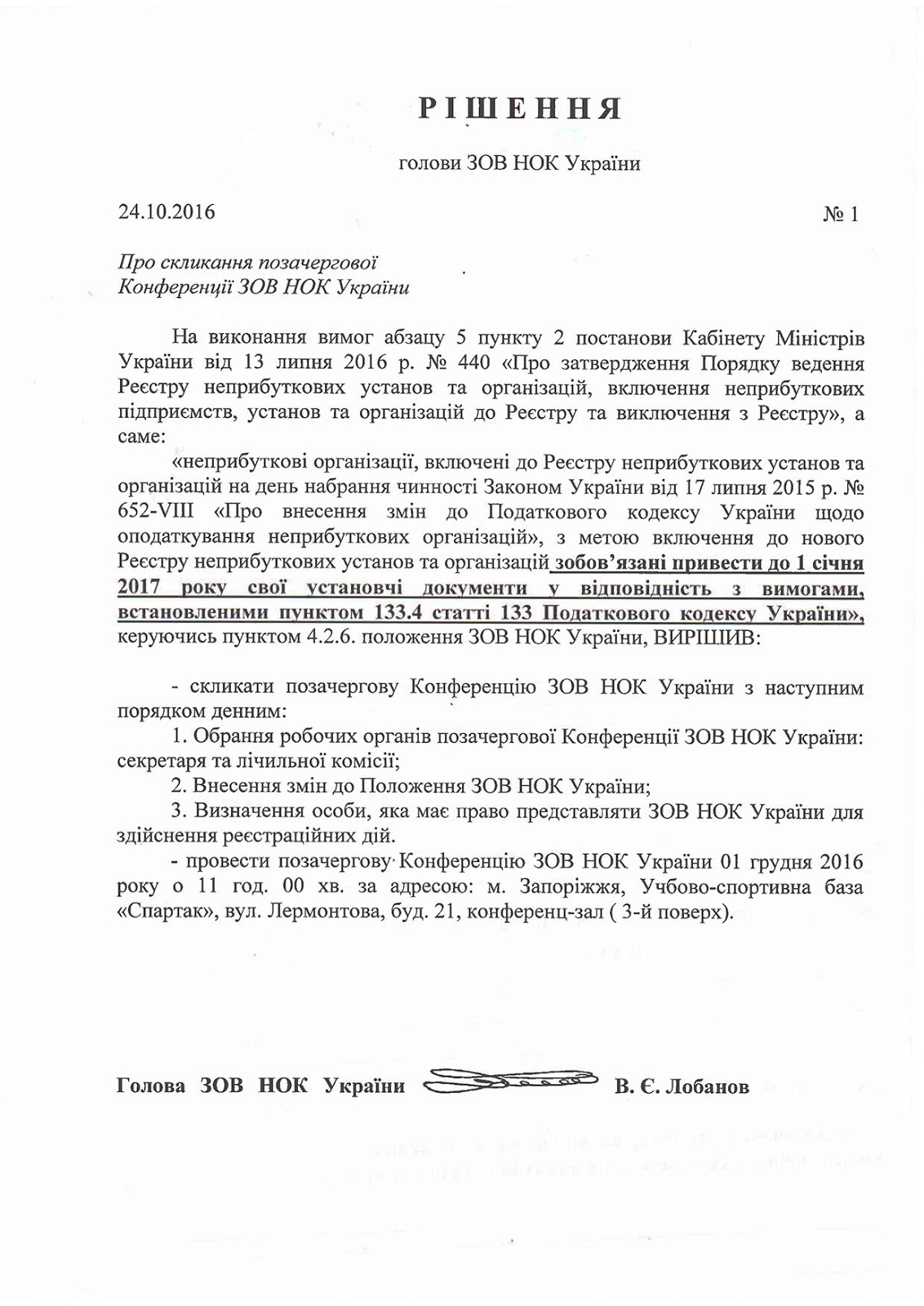 РІШЕННЯ

голови ЗОВ НОК України

24.10.2016 № 1

Про скликання позачергової Конференції ЗОВ НОК України

На виконання вимог абзацу 5 пункту 2 постанови Кабінету Міністрів України від 13 липня 2016 р. № 440 «Про затвердження Порядку ведення Реєстру неприбуткових установ та організацій, включення неприбуткових підприємств, установ та організацій до Реєстру та виключення з Реєстру», а саме:

«неприбуткові організації, включені до Реєстру неприбуткових установ та організацій на день набрання чинності Законом України від 17 липня 2015 р. № 652-VIII «Про внесення змін до Податкового кодексу України щодо оподаткування неприбуткових організацій», з метою включення до нового Реєстру неприбуткових установ та організацій зобов'язані привести до 1 січня 2017 року свої установчі документи у відповідність з вимогами, встановленими пунктом 133.4 статті 133 Податкового кодексу України», керуючись пунктом 4.2.6. положення ЗОВ НОК України, ВИРІШИВ:

- скликати позачергову Конференцію ЗОВ НОК України з наступним порядком денним:

1. Обрання робочих органів позачергової Конференції ЗОВ НОК України: секретаря та лічильної комісії;

2. Внесення змін до Положення ЗОВ НОК України;

3. Визначення особи, яка має право представляти ЗОВ НОК України для здійснення реєстраційних дій.

- провести позачергову Конференцію ЗОВ НОК України 01 грудня 2016 року о 11 год. 00 хв. за адресою: м. Запоріжжя, Учбово-спортивна база «Спартак», вул. Лермонтова, буд. 21, конференц-зал ( 3-й поверх).

Голова ЗОВ НОК України В. Є. Лобанов